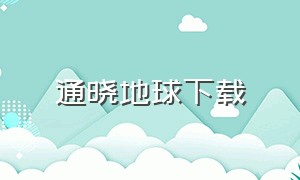 通晓地球下载